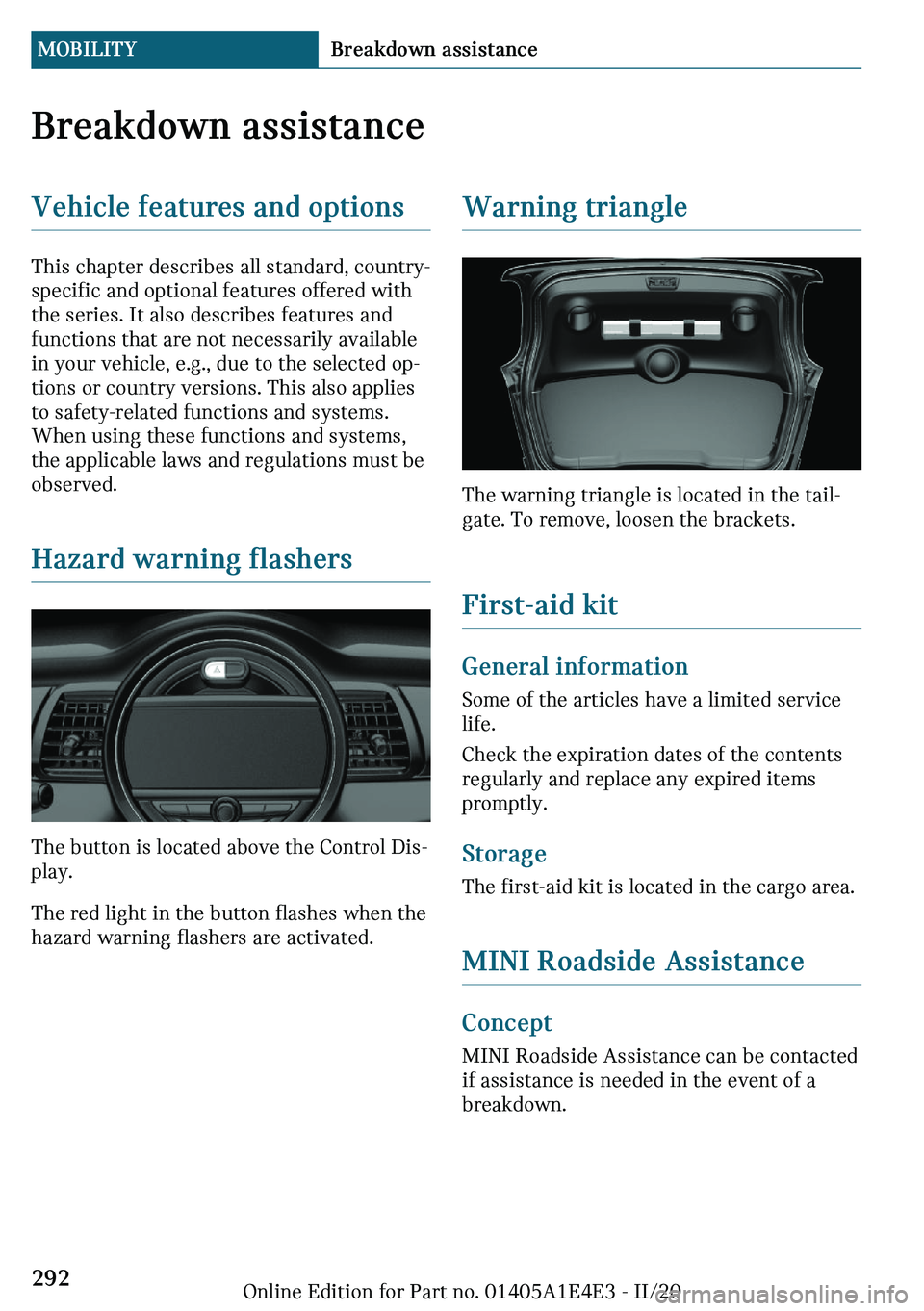 MOBILITY Breakdown assistance

Breakdown assistance

Vehicle features and options

This chapter describes all standard, country-specific and optional features offered with the series. It also describes features and functions that are not necessarily available in your vehicle, e.g., due to the selected options or country versions. This also applies to safety-related functions and systems. When using these functions and systems, the applicable laws and regulations must be observed.

Hazard warning flashers

The button is located above the Control Display.

The red light in the button flashes when the hazard warning flashers are activated.

Warning triangle

The warning triangle is located in the tailgate. To remove, loosen the brackets.

First-aid kit

General information

Some of the articles have a limited service life.

Check the expiration dates of the contents regularly and replace any expired items promptly.

Storage

The first-aid kit is located in the cargo area.

MINI Roadside Assistance

Concept

MINI Roadside Assistance can be contacted if assistance is needed in the event of a breakdown.

292

Online Edition for Part no. 01405A1E4E3 - II/20

carmanualsonline.info